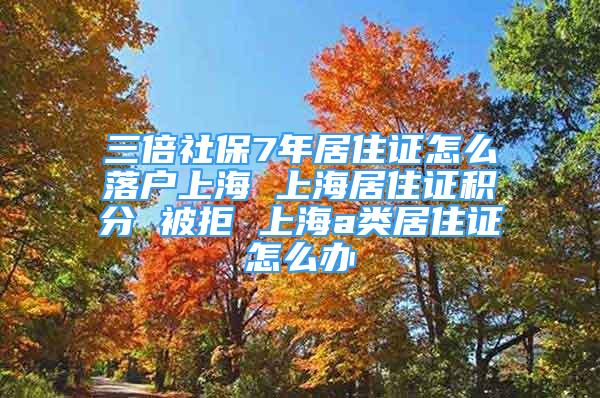 三倍社保7年居住证怎么落户上海 上海居住证积分 被拒 上海a类居住证怎么办